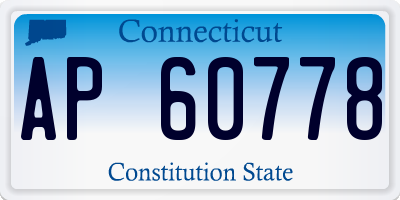 Connecticut
AP 60778
Constitution State